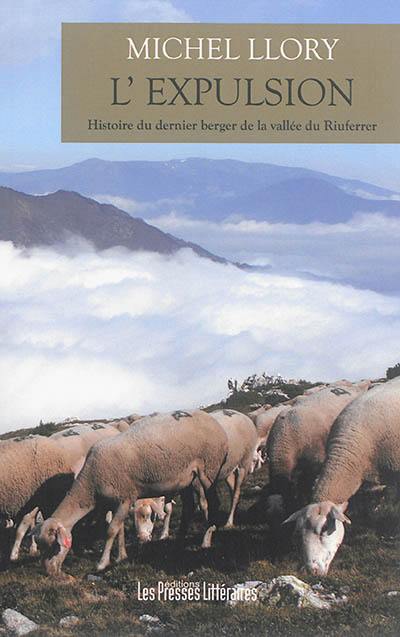 MICHEL LLORY
L' EXPULSION
Histoire du dernier berger de la vallée du Riuferrer

éditions
Les Presses Littéraires